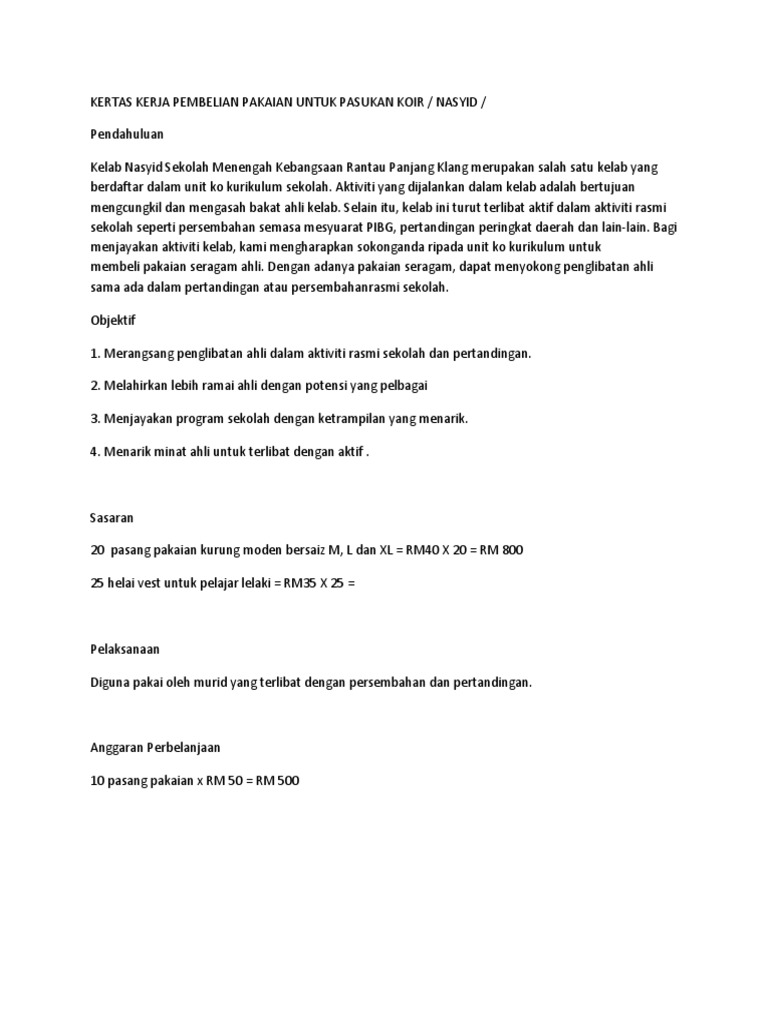 KERTAS KERJA PEMBELIAN PAKAIAN UNTUK PASUKAN KOIR / NASYID /

Pendahuluan

Kelab Nasyid Sekolah Menengah Kebangsaan Rantau Panjang Klang merupakan salah satu kelab yang berdaftar dalam unit ko kurikulum sekolah. Aktiviti yang dijalankan dalam kelab adalah bertujuan mengcungkil dan mengasah bakat ahli kelab. Selain itu, kelab ini turut terlibat aktif dalam aktiviti rasmi sekolah seperti persembahan semasa mesyuarat PIBG, pertandingan peringkat daerah dan lain-lain. Bagi menjayakan aktiviti kelab, kami mengharapkan sokonganda ripada unit ko kurikulum untuk membeli pakaian seragam ahli. Dengan adanya pakaian seragam, dapat menyokong penglibatan ahli sama ada dalam pertandingan atau persembahanrasmi sekolah.

Objektif

1. Merangsang penglibatan ahli dalam aktiviti rasmi sekolah dan pertandingan.

2. Melahirkan lebih ramai ahli dengan potensi yang pelbagai

3. Menjayakan program sekolah dengan ketrampilan yang menarik.

4. Menarik minat ahli untuk terlibat dengan aktif .

Sasaran

20 pasang pakaian kurung moden bersaiz M, L dan XL = RM40 X 20 = RM 800

25 helai vest untuk pelajar lelaki = RM35 X 25 =

Pelaksanaan

Diguna pakai oleh murid yang terlibat dengan persembahan dan pertandingan.

Anggaran Perbelanjaan

10 pasang pakaian x RM 50 = RM 500